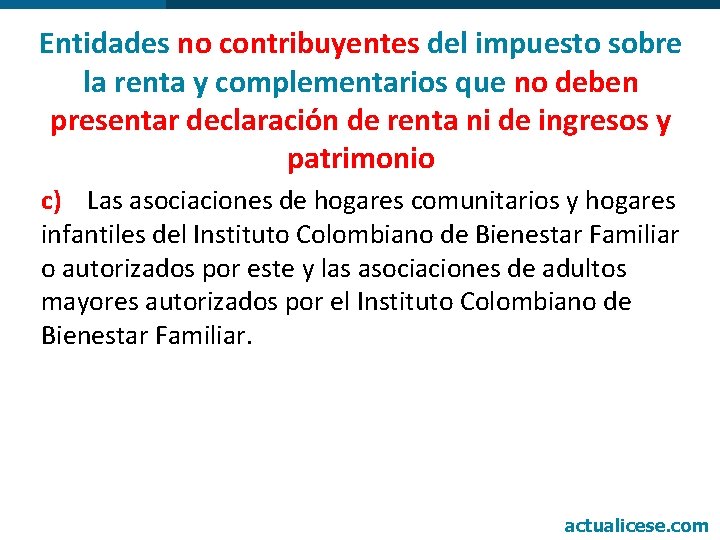 Entidades no contribuyentes del impuesto sobre la renta y complementarios que no deben presentar declaración de renta ni de ingresos y patrimonio

c) Las asociaciones de hogares comunitarios y hogares infantiles del Instituto Colombiano de Bienestar Familiar o autorizados por este y las asociaciones de adultos mayores autorizados por el Instituto Colombiano de Bienestar Familiar.

actualicese.com